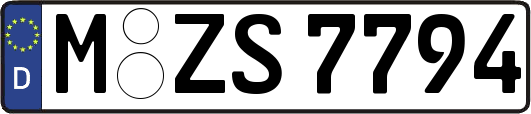 D M ZS 7794